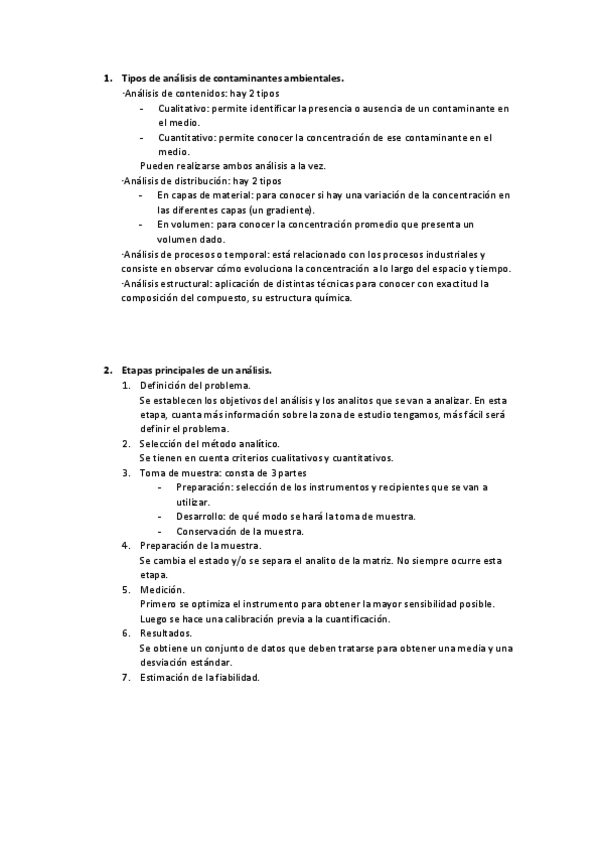 1. Tipos de análisis de contaminantes ambientales.
·Análisis de contenidos: hay 2 tipos
- Cualitativo: permite identificar la presencia o ausencia de un contaminante en el medio.
- Cuantitativo: permite conocer la concentración de ese contaminante en el medio.
Pueden realizarse ambos análisis a la vez.
·Análisis de distribución: hay 2 tipos
- En capas de material: para conocer si hay una variación de la concentración en las diferentes capas (un gradiente).
- En volumen: para conocer la concentración promedio que presenta un volumen dado.
·Análisis de procesos o temporal: está relacionado con los procesos industriales y consiste en observar cómo evoluciona la concentración a lo largo del espacio y tiempo.
·Análisis estructural: aplicación de distintas técnicas para conocer con exactitud la composición del compuesto, su estructura química.

2. Etapas principales de un análisis.
1. Definición del problema.
Se establecen los objetivos del análisis y los analitos que se van a analizar. En esta etapa, cuanta más información sobre la zona de estudio tengamos, más fácil será definir el problema.
2. Selección del método analítico.
Se tienen en cuenta criterios cualitativos y cuantitativos.
3. Toma de muestra: consta de 3 partes
- Preparación: selección de los instrumentos y recipientes que se van a utilizar.
- Desarrollo: de qué modo se hará la toma de muestra.
- Conservación de la muestra.
4. Preparación de la muestra.
Se cambia el estado y/o se separa el analito de la matriz. No siempre ocurre esta etapa.
5. Medición.
Primero se optimiza el instrumento para obtener la mayor sensibilidad posible. Luego se hace una calibración previa a la cuantificación.
6. Resultados.
Se obtiene un conjunto de datos que deben tratarse para obtener una media y una desviación estándar.
7. Estimación de la fiabilidad.